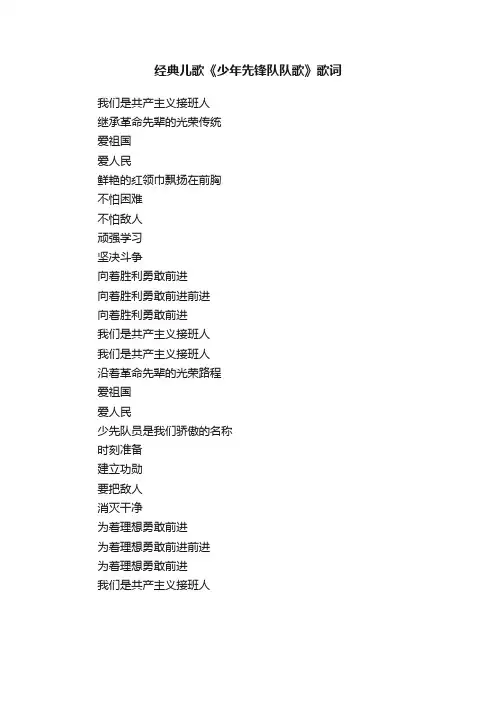 经典儿歌《少年先锋队队歌》歌词

我们是共产主义接班人
继承革命先辈的光荣传统
爱祖国
爱人民
鲜艳的红领巾飘扬在前胸
不怕困难
不怕敌人
顽强学习
坚决斗争
向着胜利勇敢前进
向着胜利勇敢前进前进
向着胜利勇敢前进
我们是共产主义接班人
我们是共产主义接班人
沿着革命先辈的光荣路程
爱祖国
爱人民
少先队员是我们骄傲的名称
时刻准备
建立功勋
要把敌人
消灭干净
为着理想勇敢前进
为着理想勇敢前进前进
为着理想勇敢前进
我们是共产主义接班人